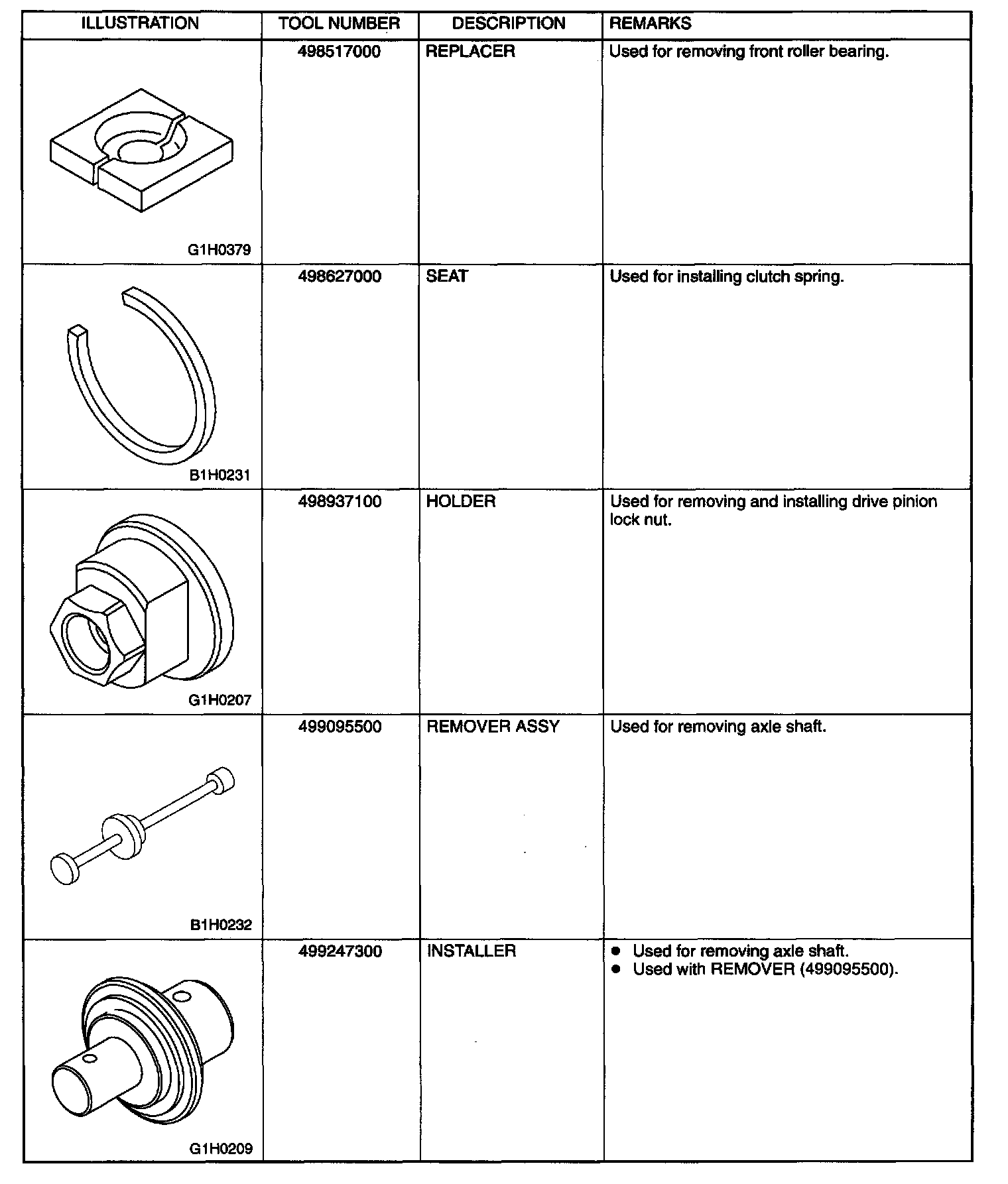 | ILLUSTRATION | TOOL NUMBER | DESCRIPTION | REMARKS |
|---|---|---|---|
| G1H0379 | 498517000 | REPLACER | Used for removing front roller bearing. |
| B1H0231 | 498627000 | SEAT | Used for installing clutch spring. |
| G1H0207 | 498937100 | HOLDER | Used for removing and installing drive pinion lock nut. |
| B1H0232 | 499095500 | REMOVER ASSY | Used for removing axle shaft. |
| G1H0209 | 499247300 | INSTALLER | ● Used for removing axle shaft. ● Used with REMOVER (499095500). |